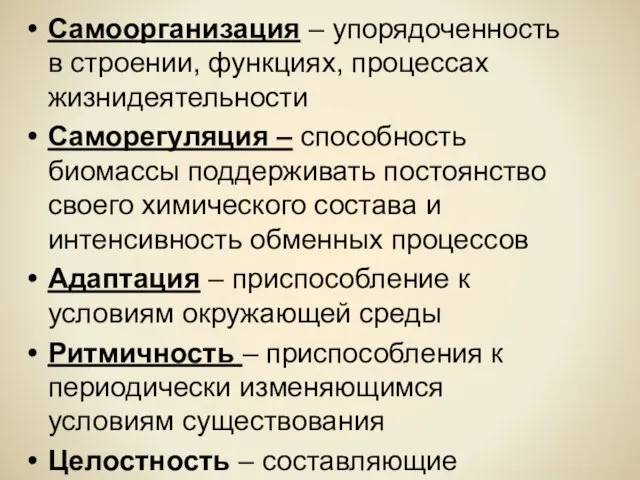 • Самоорганизация – упорядоченность в строении, функциях, процессах жизнидеятельности

• Саморегуляция – способность биомассы поддерживать постоянство своего химического состава и интенсивность обменных процессов

• Адаптация – приспособление к условиям окружающей среды

• Ритмичность – приспособления к периодически изменяющимся условиям существования

• Целостность – составляющие